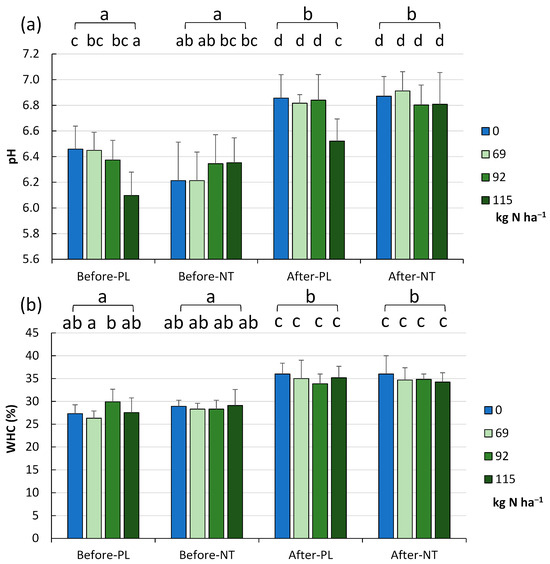 (a)

a a b b

c bc bc a ab ab bc bc d d d c d d d d

7.2
7.0
6.8
6.6
6.4
6.2
6.0
5.8
5.6

pH

Before-PL Before-NT After-PL After-NT

0
69
92
115
kg N ha$^{-1}$

(b)

a a b b

ab a b ab ab ab ab ab c c c c c c c c

45
40
35
30
25
20
15
10
5
0

WHC (%)

Before-PL Before-NT After-PL After-NT

0
69
92
115
kg N ha$^{-1}$